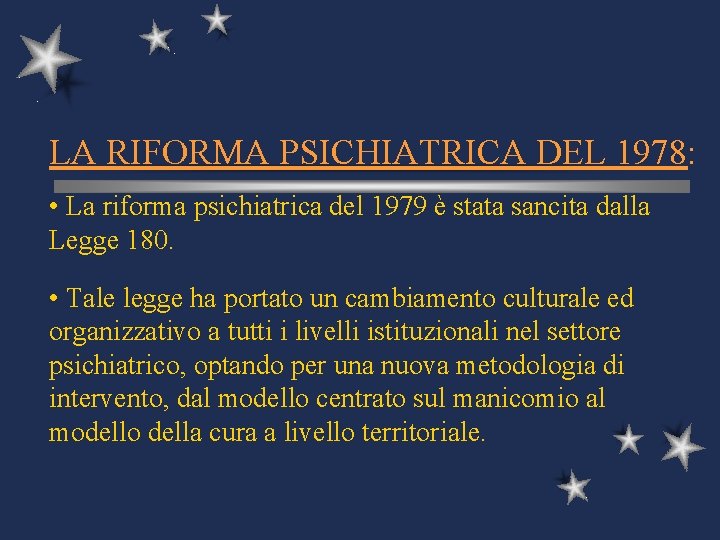 LA RIFORMA PSICHIATRICA DEL 1978:

• La riforma psichiatrica del 1979 è stata sancita dalla Legge 180.

• Tale legge ha portato un cambiamento culturale ed organizzativo a tutti i livelli istituzionali nel settore psichiatrico, optando per una nuova metodologia di intervento, dal modello centrato sul manicomio al modello della cura a livello territoriale.